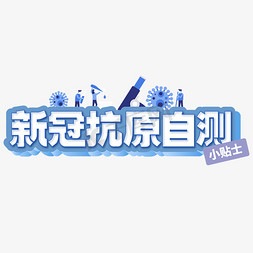 新冠抗原自测
小贴士